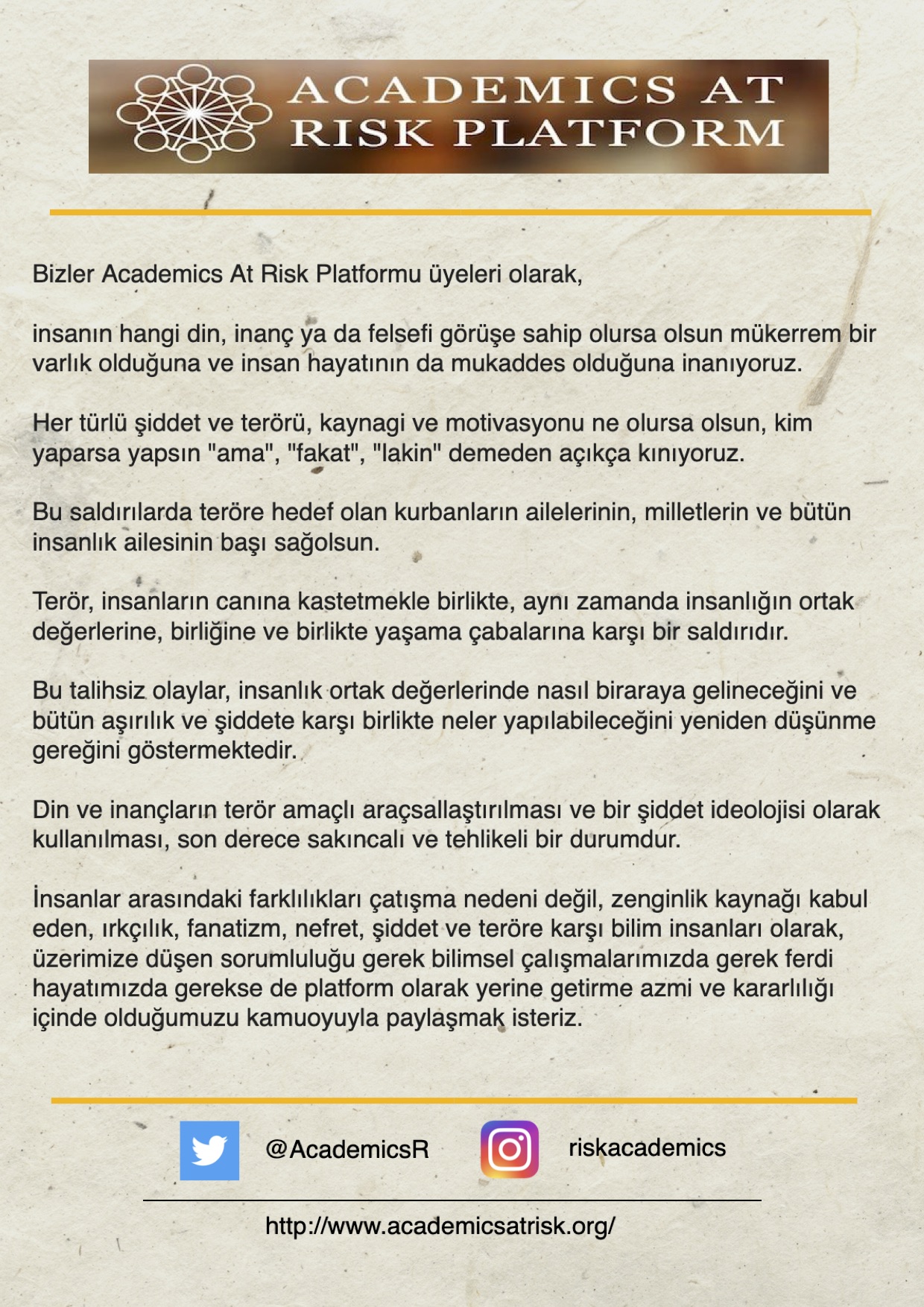 ACADEMICS AT RISK PLATFORM

Bizler Academics At Risk Platformu üyeleri olarak,

insanın hangi din, inanç ya da felsefi görüşe sahip olursa olsun mükerrem bir varlık olduğuna ve insan hayatının da mukaddes olduğuna inanıyoruz.

Her türlü şiddet ve terörü, kaynagi ve motivasyonu ne olursa olsun, kim yaparsa yapsın "ama", "fakat", "lakin" demeden açıkça kınıyoruz.

Bu saldırılarda teröre hedef olan kurbanların ailelerinin, milletlerin ve bütün insanlık ailesinin başı sağolsun.

Terör, insanların canına kastetmekle birlikte, aynı zamanda insanlığın ortak değerlerine, birliğine ve birlikte yaşama çabalarına karşı bir saldırıdır.

Bu talihsiz olaylar, insanlık ortak değerlerinde nasıl biraraya gelineceğini ve bütün aşırılık ve şiddete karşı birlikte neler yapılabileceğini yeniden düşünme gereğini göstermektedir.

Din ve inançların terör amaçlı araçsallaştırılması ve bir şiddet ideolojisi olarak kullanılması, son derece sakıncalı ve tehlikeli bir durumdur.

İnsanlar arasındaki farklılıkları çatışma nedeni değil, zenginlik kaynağı kabul eden, ırkçılık, fanatizm, nefret, şiddet ve teröre karşı bilim insanları olarak, üzerimize düşen sorumluluğu gerek bilimsel çalışmalarımızda gerek ferdi hayatımızda gerekse de platform olarak yerine getirme azmi ve kararlılığı içinde olduğumuzu kamuoyuyla paylaşmak isteriz.

@AcademicsR

riskacademics

http://www.academicsatrisk.org/